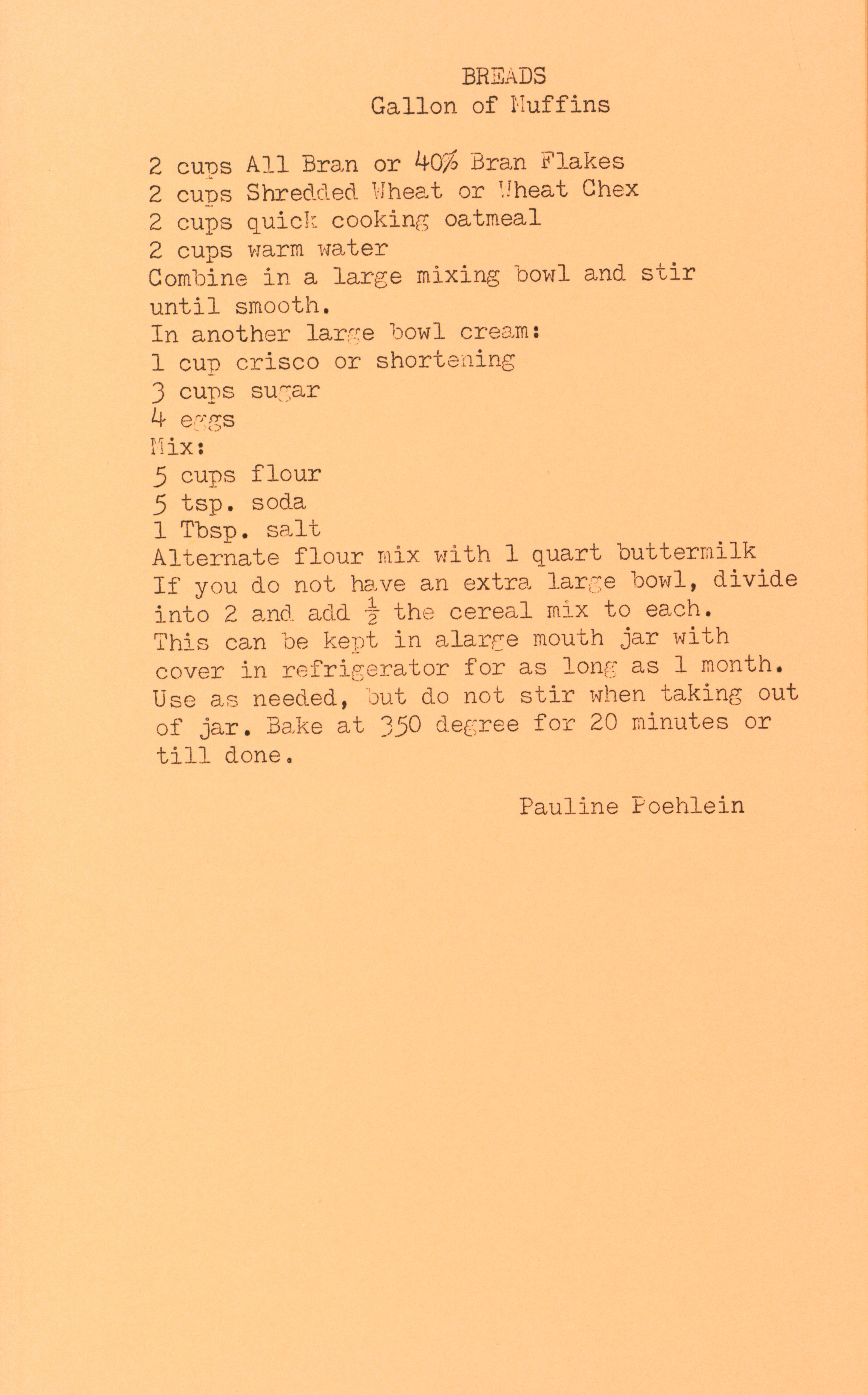 BREADS
Gallon of Muffins

2 cups All Bran or 40% Bran Flakes
2 cups Shredded Wheat or Wheat Chex
2 cups quick cooking oatmeal
2 cups warm water
Combine in a large mixing bowl and stir until smooth.
In another large bowl cream:
1 cup crisco or shortening
3 cups sugar
4 eggs
Mix:
5 cups flour
5 tsp. soda
1 Tbsp. salt
Alternate flour mix with 1 quart buttermilk
If you do not have an extra large bowl, divide into 2 and add $\frac{1}{2}$ the cereal mix to each.
This can be kept in alarge mouth jar with cover in refrigerator for as long as 1 month. Use as needed, but do not stir when taking out of jar. Bake at 350 degree for 20 minutes or till done.

Pauline Poehlein